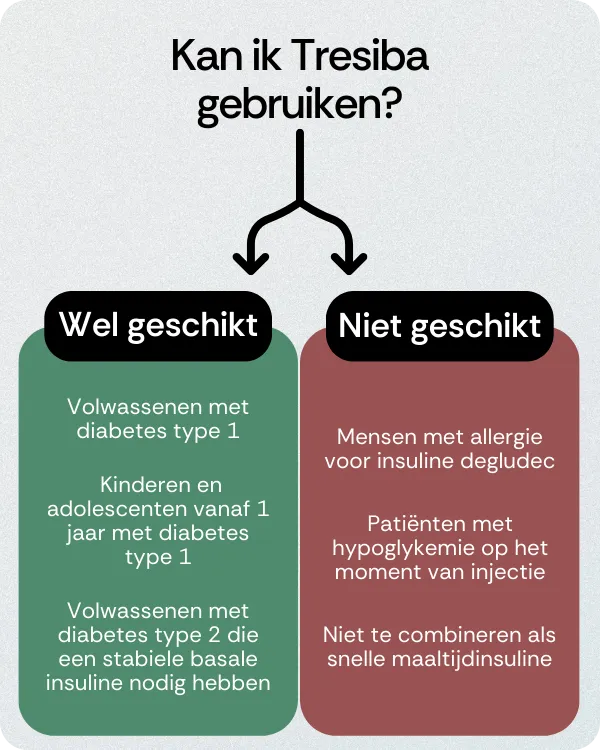 Kan ik Tresiba gebruiken?

Wel geschikt

Volwassenen met diabetes type 1

Kinderen en adolescenten vanaf 1 jaar met diabetes type 1

Volwassenen met diabetes type 2 die een stabiele basale insuline nodig hebben

Niet geschikt

Mensen met allergie voor insuline degludec

Patiënten met hypoglykemie op het moment van injectie

Niet te combineren als snelle maaltijdinsuline